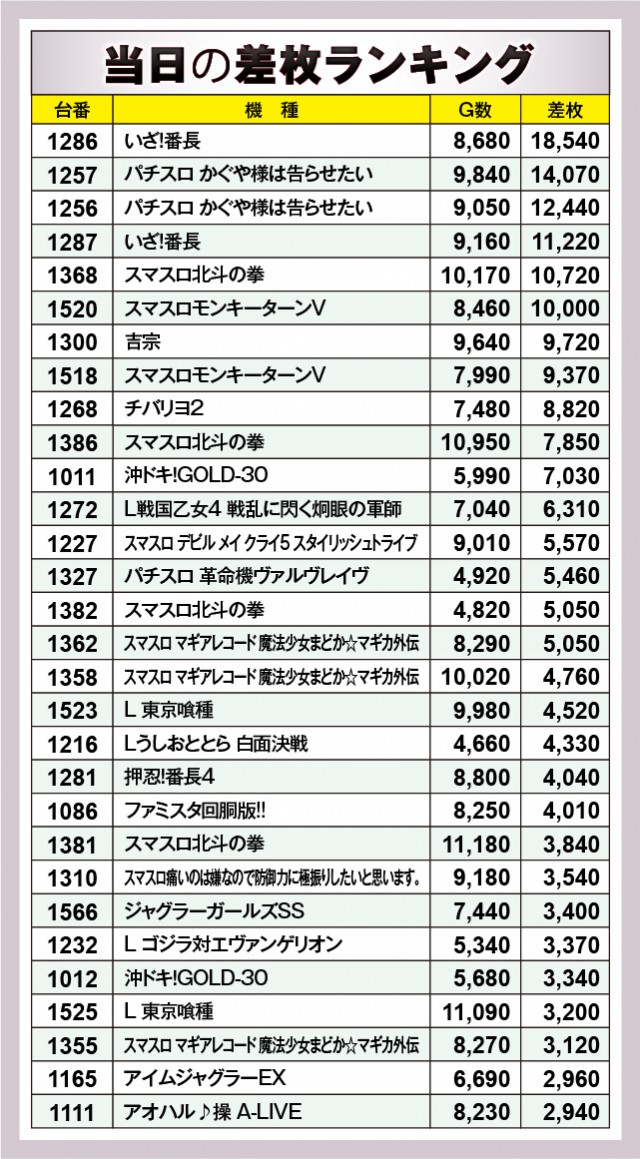 当日の差枚ランキング

| 台番 | 機　種 | G数 | 差枚 |
|---|---|---|---|
| 1286 | いざ!番長 | 8,680 | 18,540 |
| 1257 | パチスロ かぐや様は告らせたい | 9,840 | 14,070 |
| 1256 | パチスロ かぐや様は告らせたい | 9,050 | 12,440 |
| 1287 | いざ!番長 | 9,160 | 11,220 |
| 1368 | スマスロ北斗の拳 | 10,170 | 10,720 |
| 1520 | スマスロモンキーターンV | 8,460 | 10,000 |
| 1300 | 吉宗 | 9,640 | 9,720 |
| 1518 | スマスロモンキーターンV | 7,990 | 9,370 |
| 1268 | チバリヨ2 | 7,480 | 8,820 |
| 1386 | スマスロ北斗の拳 | 10,950 | 7,850 |
| 1011 | 沖ドキ!GOLD-30 | 5,990 | 7,030 |
| 1272 | L戦国乙女4 戦乱に閃く炯眼の軍師 | 7,040 | 6,310 |
| 1227 | スマスロ デビル メイ クライ5 スタイリッシュトライブ | 9,010 | 5,570 |
| 1327 | パチスロ 革命機ヴァルヴレイヴ | 4,920 | 5,460 |
| 1382 | スマスロ北斗の拳 | 4,820 | 5,050 |
| 1362 | スマスロ マギアレコード 魔法少女まどか☆マギカ外伝 | 8,290 | 5,050 |
| 1358 | スマスロ マギアレコード 魔法少女まどか☆マギカ外伝 | 10,020 | 4,760 |
| 1523 | L 東京喰種 | 9,980 | 4,520 |
| 1216 | Lうしおととら 白面決戦 | 4,660 | 4,330 |
| 1281 | 押忍!番長4 | 8,800 | 4,040 |
| 1086 | ファミスタ回胴版!! | 8,250 | 4,010 |
| 1381 | スマスロ北斗の拳 | 11,180 | 3,840 |
| 1310 | スマスロ痛いのは嫌なので防御力に極振りしたいと思います。 | 9,180 | 3,540 |
| 1566 | ジャグラーガールズSS | 7,440 | 3,400 |
| 1232 | L ゴジラ対エヴァンゲリオン | 5,340 | 3,370 |
| 1012 | 沖ドキ!GOLD-30 | 5,680 | 3,340 |
| 1525 | L 東京喰種 | 11,090 | 3,200 |
| 1355 | スマスロ マギアレコード 魔法少女まどか☆マギカ外伝 | 8,270 | 3,120 |
| 1165 | アイムジャグラーEX | 6,690 | 2,960 |
| 1111 | アオハル♪操 A-LIVE | 8,230 | 2,940 |